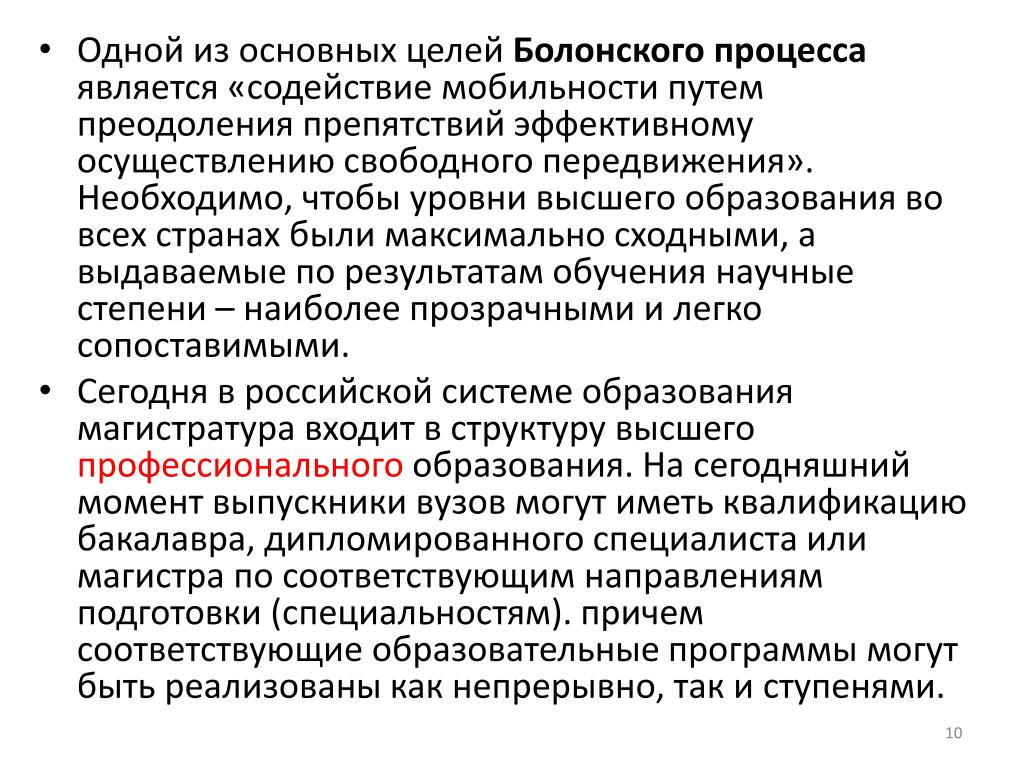 • Одной из основных целей Болонского процесса является «содействие мобильности путем преодоления препятствий эффективному осуществлению свободного передвижения». Необходимо, чтобы уровни высшего образования во всех странах были максимально сходными, а выдаваемые по результатам обучения научные степени – наиболее прозрачными и легко сопоставимыми.

• Сегодня в российской системе образования магистратура входит в структуру высшего профессионального образования. На сегодняшний момент выпускники вузов могут иметь квалификацию бакалавра, дипломированного специалиста или магистра по соответствующим направлениям подготовки (специальностям). причем соответствующие образовательные программы могут быть реализованы как непрерывно, так и ступенями.

10